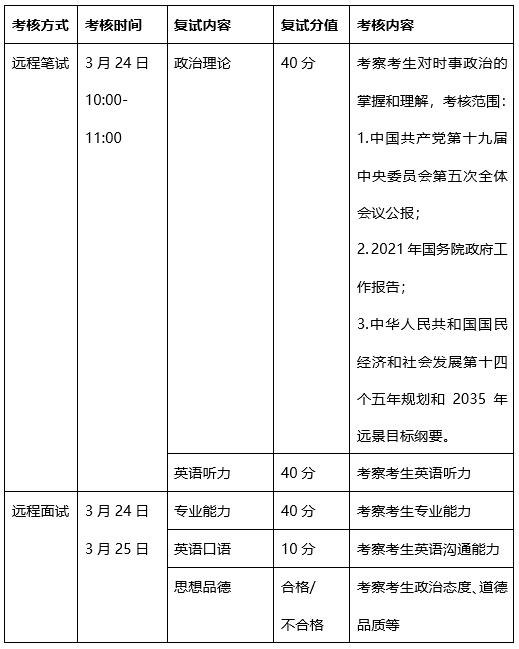 | 考核方式 | 考核时间 | 复试内容 | 复试分值 | 考核内容 |
|---|---|---|---|---|
| 远程笔试 | 3 月 24 日 10:00-11:00 | 政治理论 | 40 分 | 考察考生对时事政治的掌握和理解，考核范围：1.中国共产党第十九届中央委员会第五次全体会议公报；2.2021 年国务院政府工作报告；3.中华人民共和国国民经济和社会发展第十四个五年规划和 2035 年远景目标纲要。 |
| | | 英语听力 | 40 分 | 考察考生英语听力 |
| 远程面试 | 3 月 24 日 3 月 25 日 | 专业能力 | 40 分 | 考察考生专业能力 |
| | | 英语口语 | 10 分 | 考察考生英语沟通能力 |
| | | 思想品德 | 合格/不合格 | 考察考生政治态度、道德品质等 |